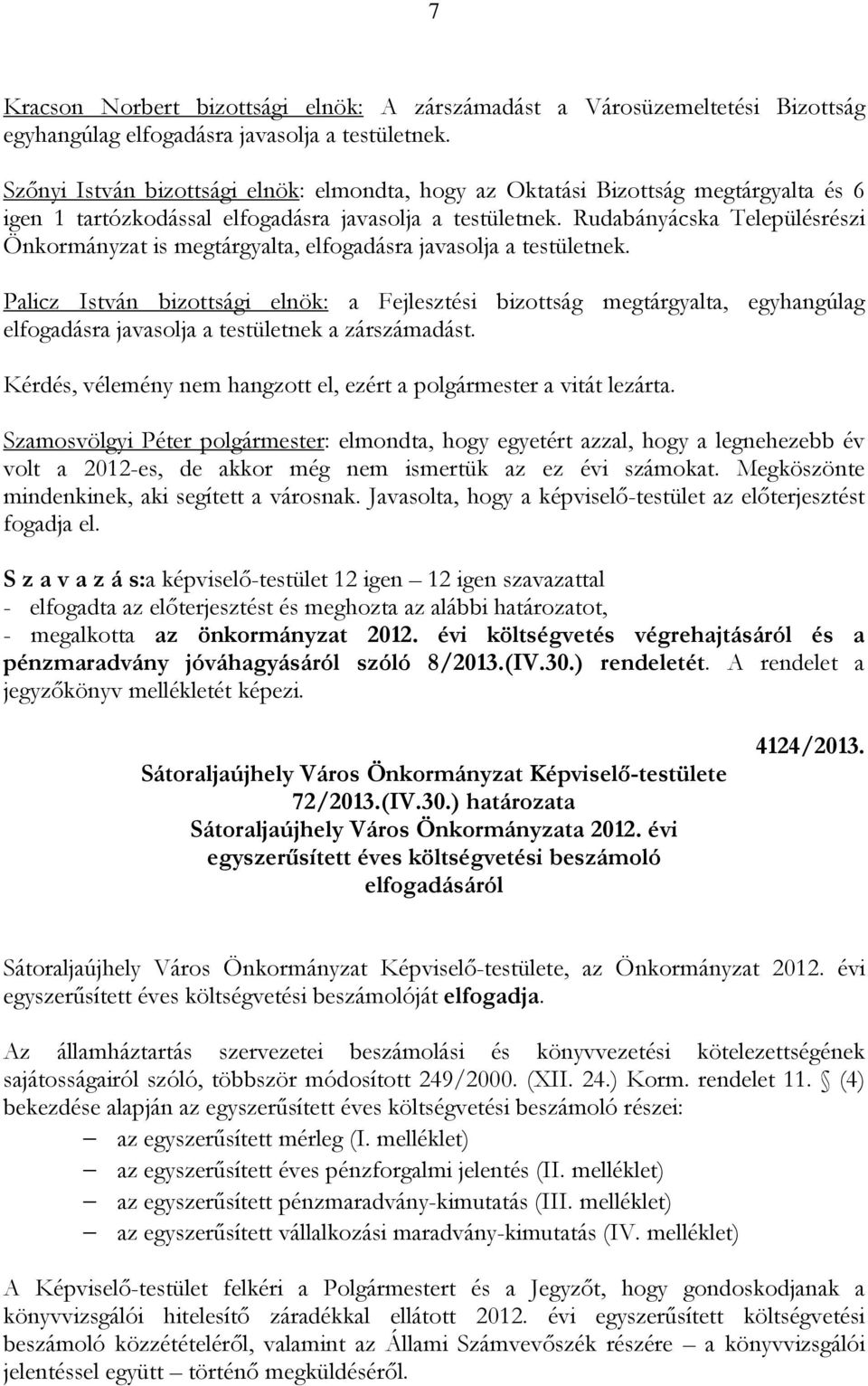 7

Kracson Norbert bizottsági elnök: A zárszámadást a Városüzemeltetési Bizottság egyhangúlag elfogadásra javasolja a testületnek.

Szőnyi István bizottsági elnök: elmondta, hogy az Oktatási Bizottság megtárgyalta és 6 igen 1 tartózkodással elfogadásra javasolja a testületnek. Rudabányácska Településrészi Önkormányzat is megtárgyalta, elfogadásra javasolja a testületnek.

Palicz István bizottsági elnök: a Fejlesztési bizottság megtárgyalta, egyhangúlag elfogadásra javasolja a testületnek a zárszámadást.

Kérdés, vélemény nem hangzott el, ezért a polgármester a vitát lezárta.

Szamosvölgyi Péter polgármester: elmondta, hogy egyetért azzal, hogy a legnehezebb év volt a 2012-es, de akkor még nem ismertük az ez évi számokat. Megköszönte mindenkinek, aki segített a városnak. Javasolta, hogy a képviselő-testület az előterjesztést fogadja el.

S z a v a z á s:a képviselő-testület 12 igen – 12 igen szavazattal
- elfogadta az előterjesztést és meghozta az alábbi határozatot,
- megalkotta az önkormányzat 2012. évi költségvetés végrehajtásáról és a pénzmaradvány jóváhagyásáról szóló 8/2013.(IV.30.) rendeletét. A rendelet a jegyzőkönyv mellékletét képezi.

4124/2013.

Sátoraljaújhely Város Önkormányzat Képviselő-testülete
72/2013.(IV.30.) határozata
Sátoraljaújhely Város Önkormányzata 2012. évi
egyszerűsített éves költségvetési beszámoló
elfogadásáról

Sátoraljaújhely Város Önkormányzat Képviselő-testülete, az Önkormányzat 2012. évi egyszerűsített éves költségvetési beszámolóját elfogadja.

Az államháztartás szervezetei beszámolási és könyvvezetési kötelezettségének sajátosságairól szóló, többször módosított 249/2000. (XII. 24.) Korm. rendelet 11. § (4) bekezdése alapján az egyszerűsített éves költségvetési beszámoló részei:
– az egyszerűsített mérleg (I. melléklet)
– az egyszerűsített éves pénzforgalmi jelentés (II. melléklet)
– az egyszerűsített pénzmaradvány-kimutatás (III. melléklet)
– az egyszerűsített vállalkozási maradvány-kimutatás (IV. melléklet)

A Képviselő-testület felkéri a Polgármestert és a Jegyzőt, hogy gondoskodjanak a könyvvizsgálói hitelesítő záradékkal ellátott 2012. évi egyszerűsített költségvetési beszámoló közzétételéről, valamint az Állami Számvevőszék részére – a könyvvizsgálói jelentéssel együtt – történő megküldéséről.